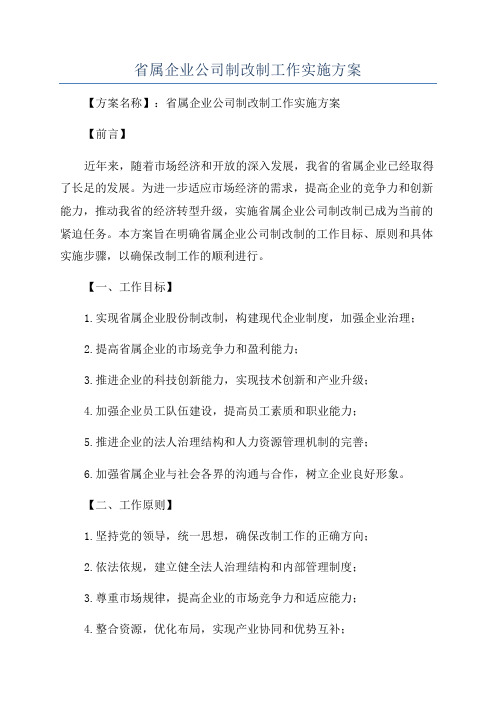 省属企业公司制改制工作实施方案

【方案名称】：省属企业公司制改制工作实施方案

【前言】

近年来，随着市场经济和开放的深入发展，我省的省属企业已经取得了长足的发展。为进一步适应市场经济的需求，提高企业的竞争力和创新能力，推动我省的经济转型升级，实施省属企业公司制改制已成为当前的紧迫任务。本方案旨在明确省属企业公司制改制的工作目标、原则和具体实施步骤，以确保改制工作的顺利进行。

【一、工作目标】

1.实现省属企业股份制改制，构建现代企业制度，加强企业治理；

2.提高省属企业的市场竞争力和盈利能力；

3.推进企业的科技创新能力，实现技术创新和产业升级；

4.加强企业员工队伍建设，提高员工素质和职业能力；

5.推进企业的法人治理结构和人力资源管理机制的完善；

6.加强省属企业与社会各界的沟通与合作，树立企业良好形象。

【二、工作原则】

1.坚持党的领导，统一思想，确保改制工作的正确方向；

2.依法依规，建立健全法人治理结构和内部管理制度；

3.尊重市场规律，提高企业的市场竞争力和适应能力；

4.整合资源，优化布局，实现产业协同和优势互补；